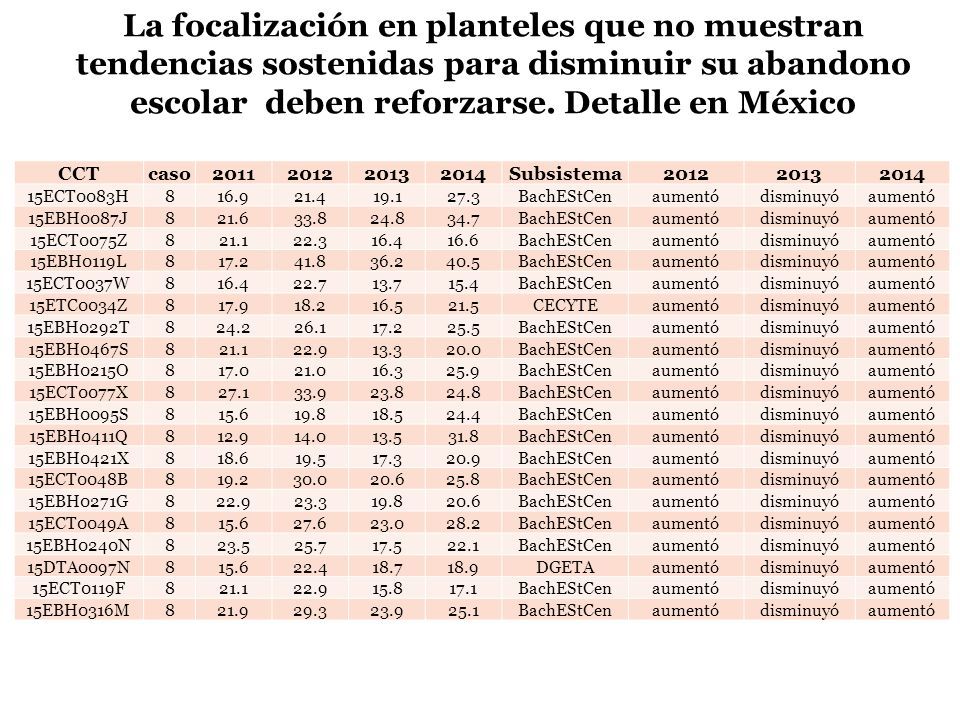 La focalización en planteles que no muestran tendencias sostenidas para disminuir su abandono escolar  deben reforzarse. Detalle en México

| CCT | caso | 2011 | 2012 | 2013 | 2014 | Subsistema | 2012 | 2013 | 2014 |
|---|---|---|---|---|---|---|---|---|---|
| 15ECT0083H | 8 | 16.9 | 21.4 | 19.1 | 27.3 | BachEStCen | aumentó | disminuyó | aumentó |
| 15EBH0087J | 8 | 21.6 | 33.8 | 24.8 | 34.7 | BachEStCen | aumentó | disminuyó | aumentó |
| 15ECT0075Z | 8 | 21.1 | 22.3 | 16.4 | 16.6 | BachEStCen | aumentó | disminuyó | aumentó |
| 15EBH0119L | 8 | 17.2 | 41.8 | 36.2 | 40.5 | BachEStCen | aumentó | disminuyó | aumentó |
| 15ECT0037W | 8 | 16.4 | 22.7 | 13.7 | 15.4 | BachEStCen | aumentó | disminuyó | aumentó |
| 15ETC0034Z | 8 | 17.9 | 18.2 | 16.5 | 21.5 | CECYTE | aumentó | disminuyó | aumentó |
| 15EBH0292T | 8 | 24.2 | 26.1 | 17.2 | 25.5 | BachEStCen | aumentó | disminuyó | aumentó |
| 15EBH0467S | 8 | 21.1 | 22.9 | 13.3 | 20.0 | BachEStCen | aumentó | disminuyó | aumentó |
| 15EBH0215O | 8 | 17.0 | 21.0 | 16.3 | 25.9 | BachEStCen | aumentó | disminuyó | aumentó |
| 15ECT0077X | 8 | 27.1 | 33.9 | 23.8 | 24.8 | BachEStCen | aumentó | disminuyó | aumentó |
| 15EBH0095S | 8 | 15.6 | 19.8 | 18.5 | 24.4 | BachEStCen | aumentó | disminuyó | aumentó |
| 15EBH0411Q | 8 | 12.9 | 14.0 | 13.5 | 31.8 | BachEStCen | aumentó | disminuyó | aumentó |
| 15EBH0421X | 8 | 18.6 | 19.5 | 17.3 | 20.9 | BachEStCen | aumentó | disminuyó | aumentó |
| 15ECT0048B | 8 | 19.2 | 30.0 | 20.6 | 25.8 | BachEStCen | aumentó | disminuyó | aumentó |
| 15EBH0271G | 8 | 22.9 | 23.3 | 19.8 | 20.6 | BachEStCen | aumentó | disminuyó | aumentó |
| 15ECT0049A | 8 | 15.6 | 27.6 | 23.0 | 28.2 | BachEStCen | aumentó | disminuyó | aumentó |
| 15EBH0240N | 8 | 23.5 | 25.7 | 17.5 | 22.1 | BachEStCen | aumentó | disminuyó | aumentó |
| 15DTA0097N | 8 | 15.6 | 22.4 | 18.7 | 18.9 | DGETA | aumentó | disminuyó | aumentó |
| 15ECT0119F | 8 | 21.1 | 22.9 | 15.8 | 17.1 | BachEStCen | aumentó | disminuyó | aumentó |
| 15EBH0316M | 8 | 21.9 | 29.3 | 23.9 | 25.1 | BachEStCen | aumentó | disminuyó | aumentó |